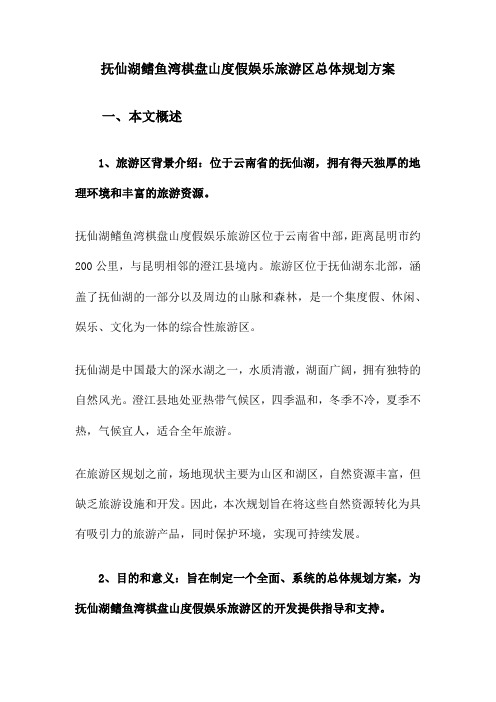 抚仙湖鳍鱼湾棋盘山度假娱乐旅游区总体规划方案

一、本文概述

1、旅游区背景介绍：位于云南省的抚仙湖，拥有得天独厚的地理环境和丰富的旅游资源。

抚仙湖鳍鱼湾棋盘山度假娱乐旅游区位于云南省中部，距离昆明市约200公里，与昆明相邻的澄江县境内。旅游区位于抚仙湖东北部，涵盖了抚仙湖的一部分以及周边的山脉和森林，是一个集度假、休闲、娱乐、文化为一体的综合性旅游区。

抚仙湖是中国最大的深水湖之一，水质清澈，湖面广阔，拥有独特的自然风光。澄江县地处亚热带气候区，四季温和，冬季不冷，夏季不热，气候宜人，适合全年旅游。

在旅游区规划之前，场地现状主要为山区和湖区，自然资源丰富，但缺乏旅游设施和开发。因此，本次规划旨在将这些自然资源转化为具有吸引力的旅游产品，同时保护环境，实现可持续发展。

2、目的和意义：旨在制定一个全面、系统的总体规划方案，为抚仙湖鳍鱼湾棋盘山度假娱乐旅游区的开发提供指导和支持。